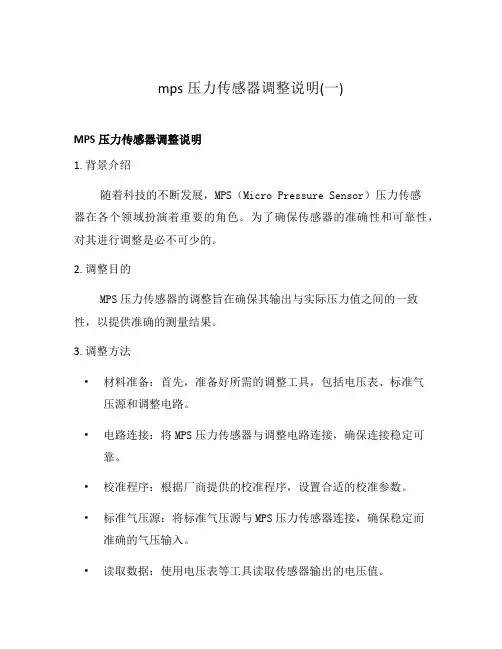 mps 压力传感器调整说明(一)

MPS 压力传感器调整说明

1. 背景介绍

随着科技的不断发展，MPS（Micro Pressure Sensor）压力传感器在各个领域扮演着重要的角色。为了确保传感器的准确性和可靠性，对其进行调整是必不可少的。

2. 调整目的

MPS 压力传感器的调整旨在确保其输出与实际压力值之间的一致性，以提供准确的测量结果。

3. 调整方法

• 材料准备：首先，准备好所需的调整工具，包括电压表、标准气压源和调整电路。

• 电路连接：将 MPS 压力传感器与调整电路连接，确保连接稳定可靠。

• 校准程序：根据厂商提供的校准程序，设置合适的校准参数。

• 标准气压源：将标准气压源与 MPS 压力传感器连接，确保稳定而准确的气压输入。

• 读取数据：使用电压表等工具读取传感器输出的电压值。